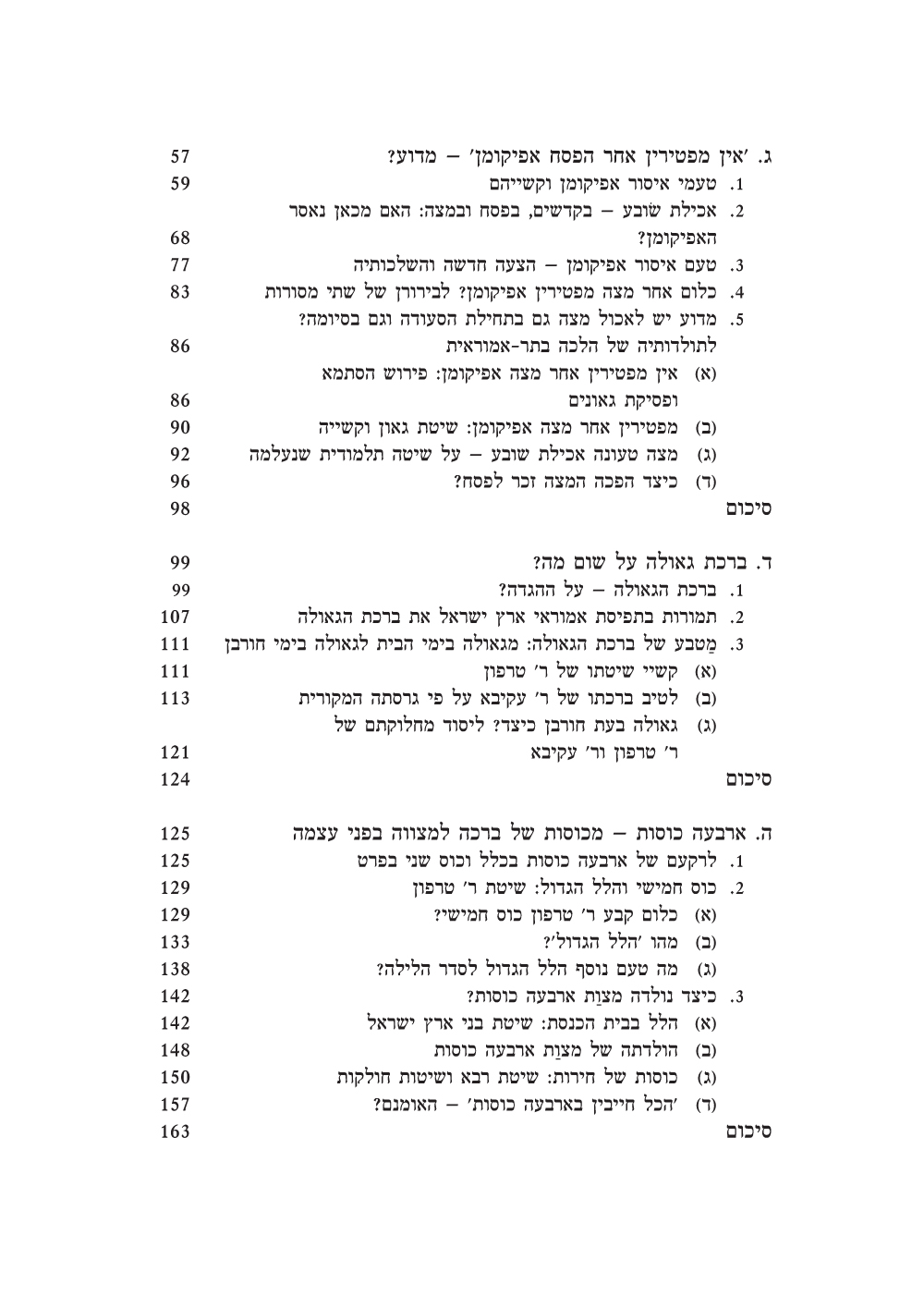 ג. 'אין מפטירין אחר הפסח אפיקומן' – מדוע? 57
1. טעמי איסור אפיקומן וקשייהם 59
2. אכילת שׂובע – בקדשים, בפסח ובמצה: האם מכאן נאסר האפיקומן? 68
3. טעם איסור אפיקומן – הצעה חדשה והשלכותיה 77
4. כלום אחר מצה מפטירין אפיקומן? לבירורן של שתי מסורות 83
5. מדוע יש לאכול מצה גם בתחילת הסעודה וגם בסיומה? לתולדותיה של הלכה בתר-אמוראית 86
(א) אין מפטירין אחר מצה אפיקומן: פירוש הסתמא ופסיקת גאונים 86
(ב) מפטירין אחר מצה אפיקומן: שיטת גאון וקשייה 90
(ג) מצה טעונה אכילת שובע – על שיטה תלמודית שנעלמה 92
(ד) כיצד הפכה המצה זכר לפסח? 96
סיכום 98

ד. ברכת גאולה על שום מה? 99
1. ברכת הגאולה – על ההגדה? 99
2. תמורות בתפיסת אמוראי ארץ ישראל את ברכת הגאולה 107
3. מַטבע של ברכת הגאולה: מגאולה בימי הבית לגאולה בימי חורבן 111
(א) קשיי שיטתו של ר' טרפון 111
(ב) לטיב ברכתו של ר' עקיבא על פי גרסתה המקורית 113
(ג) גאולה בעת חורבן כיצד? ליסוד מחלוקתם של ר' טרפון ור' עקיבא 121
סיכום 124

ה. ארבעה כוסות – מכוסות של ברכה למצווה בפני עצמה 125
1. לרקעם של ארבעה כוסות בכלל וכוס שני בפרט 125
2. כוס חמישי והלל הגדול: שיטת ר' טרפון 129
(א) כלום קבע ר' טרפון כוס חמישי? 129
(ב) מהו 'הלל הגדול'? 133
(ג) מה טעם נוסף הלל הגדול לסדר הלילה? 138
3. כיצד נולדה מצוַת ארבעה כוסות? 142
(א) הלל בבית הכנסת: שיטת בני ארץ ישראל 142
(ב) הולדתה של מצוַת ארבעה כוסות 148
(ג) כוסות של חירות: שיטת רבא ושיטות חולקות 150
(ד) 'הכל חייבין בארבעה כוסות' – האומנם? 157
סיכום 163